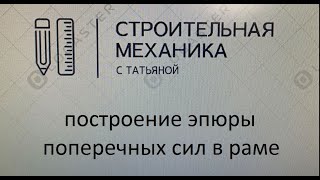 СТРОИТЕЛЬНАЯ МЕХАНИКА
С ТАТЬЯНОЙ

построение эпюры поперечных сил в раме